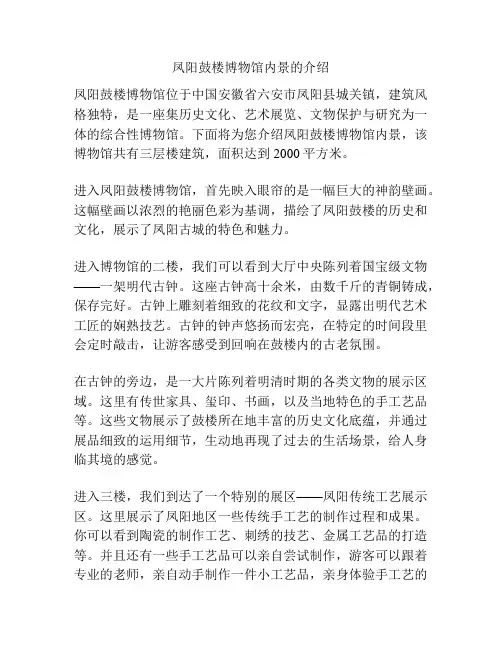 凤阳鼓楼博物馆内景的介绍

凤阳鼓楼博物馆位于中国安徽省六安市凤阳县城关镇，建筑风格独特，是一座集历史文化、艺术展览、文物保护与研究为一体的综合性博物馆。下面将为您介绍凤阳鼓楼博物馆内景，该博物馆共有三层楼建筑，面积达到 2000 平方米。

进入凤阳鼓楼博物馆，首先映入眼帘的是一幅巨大的神韵壁画。这幅壁画以浓烈的艳丽色彩为基调，描绘了凤阳鼓楼的历史和文化，展示了凤阳古城的特色和魅力。

进入博物馆的二楼，我们可以看到大厅中央陈列着国宝级文物——一架明代古钟。这座古钟高十余米，由数千斤的青铜铸成，保存完好。古钟上雕刻着细致的花纹和文字，显露出明代艺术工匠的娴熟技艺。古钟的钟声悠扬而宏亮，在特定的时间段里会定时敲击，让游客感受到回响在鼓楼内的古老氛围。

在古钟的旁边，是一大片陈列着明清时期的各类文物的展示区域。这里有传世家具、玺印、书画，以及当地特色的手工艺品等。这些文物展示了鼓楼所在地丰富的历史文化底蕴，并通过展品细致的运用细节，生动地再现了过去的生活场景，给人身临其境的感觉。

进入三楼，我们到达了一个特别的展区——凤阳传统工艺展示区。这里展示了凤阳地区一些传统手工艺的制作过程和成果。你可以看到陶瓷的制作工艺、刺绣的技艺、金属工艺品的打造等。并且还有一些手工艺品可以亲自尝试制作，游客可以跟着专业的老师，亲自动手制作一件小工艺品，亲身体验手工艺的